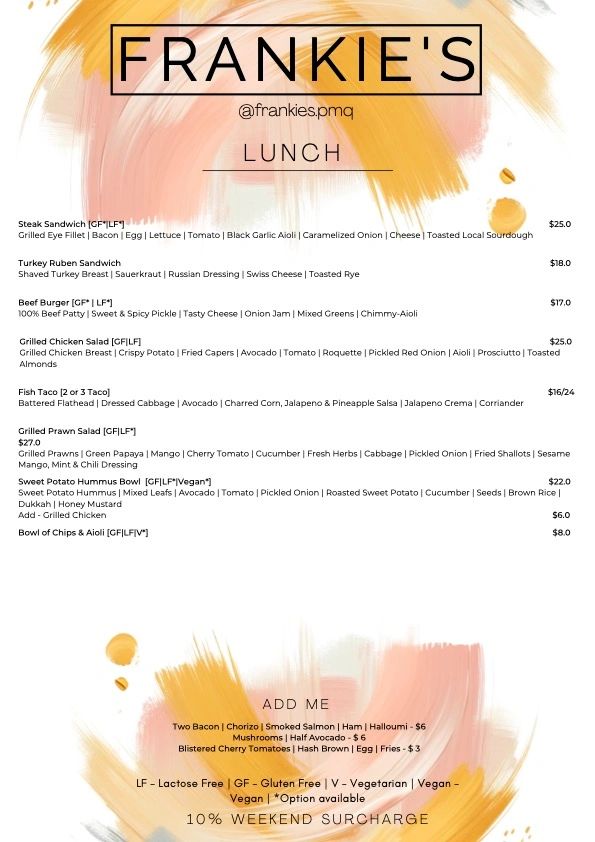 FRANKIE'S

@frankies.pmq

LUNCH

Steak Sandwich [GF*|LF*] $25.0
Grilled Eye Fillet | Bacon | Egg | Lettuce | Tomato | Black Garlic Aioli | Caramelized Onion | Cheese | Toasted Local Sourdough

Turkey Ruben Sandwich $18.0
Shaved Turkey Breast | Sauerkraut | Russian Dressing | Swiss Cheese | Toasted Rye

Beef Burger [GF* | LF*] $17.0
100% Beef Patty | Sweet & Spicy Pickle | Tasty Cheese | Onion Jam | Mixed Greens | Chimmy-Aioli

Grilled Chicken Salad [GF|LF] $25.0
Grilled Chicken Breast | Crispy Potato | Fried Capers | Avocado | Tomato | Roquette | Pickled Red Onion | Aioli | Prosciutto | Toasted Almonds

Fish Taco [2 or 3 Taco] $16/24
Battered Flathead | Dressed Cabbage | Avocado | Charred Corn, Jalapeno & Pineapple Salsa | Jalapeno Crema | Corriander

Grilled Prawn Salad [GF|LF*]
$27.0
Grilled Prawns | Green Papaya | Mango | Cherry Tomato | Cucumber | Fresh Herbs | Cabbage | Pickled Onion | Fried Shallots | Sesame Mango, Mint & Chili Dressing

Sweet Potato Hummus Bowl [GF|LF*|Vegan*] $22.0
Sweet Potato Hummus | Mixed Leafs | Avocado | Tomato | Pickled Onion | Roasted Sweet Potato | Cucumber | Seeds | Brown Rice | Dukkah | Honey Mustard
Add - Grilled Chicken $6.0

Bowl of Chips & Aioli [GF|LF|V*] $8.0

ADD ME

Two Bacon | Chorizo | Smoked Salmon | Ham | Halloumi - $6
Mushrooms | Half Avocado - $ 6
Blistered Cherry Tomatoes | Hash Brown | Egg | Fries - $ 3

LF - Lactose Free | GF - Gluten Free | V - Vegetarian | Vegan - Vegan | *Option available

10% WEEKEND SURCHARGE